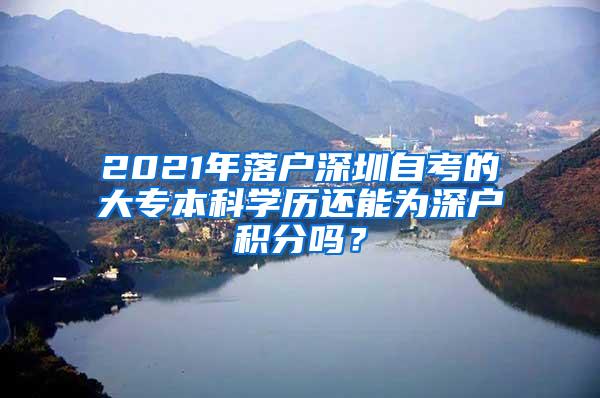 2021年落户深圳自考的大专本科学历还能为深户积分吗？